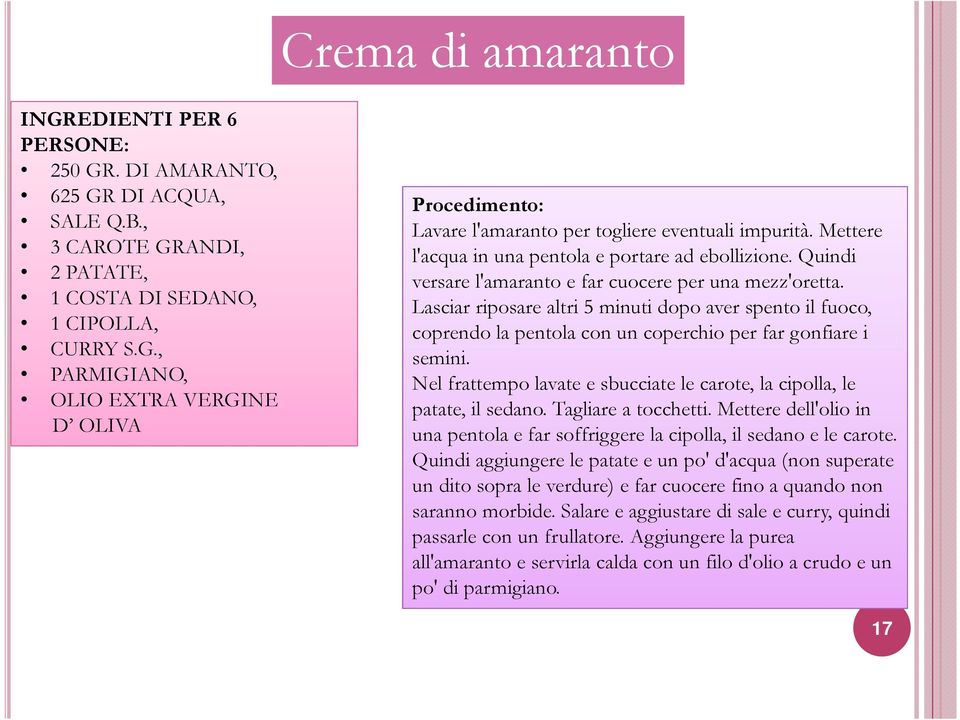 Crema di amaranto

INGREDIENTI PER 6 PERSONE:
• 250 GR. DI AMARANTO,
• 625 GR DI ACQUA,
• SALE Q.B.,
• 3 CAROTE GRANDI,
• 2 PATATE,
• 1 COSTA DI SEDANO,
• 1 CIPOLLA,
• CURRY S.G.,
• PARMIGIANO,
• OLIO EXTRA VERGINE D' OLIVA

Procedimento:
Lavare l'amaranto per togliere eventuali impurità. Mettere l'acqua in una pentola e portare ad ebollizione. Quindi versare l'amaranto e far cuocere per una mezz'oretta. Lasciar riposare altri 5 minuti dopo aver spento il fuoco, coprendo la pentola con un coperchio per far gonfiare i semini.
Nel frattempo lavate e sbucciate le carote, la cipolla, le patate, il sedano. Tagliare a tocchetti. Mettere dell'olio in una pentola e far soffriggere la cipolla, il sedano e le carote. Quindi aggiungere le patate e un po' d'acqua (non superate un dito sopra le verdure) e far cuocere fino a quando non saranno morbide. Salare e aggiustare di sale e curry, quindi passarle con un frullatore. Aggiungere la purea all'amaranto e servirla calda con un filo d'olio a crudo e un po' di parmigiano.

17